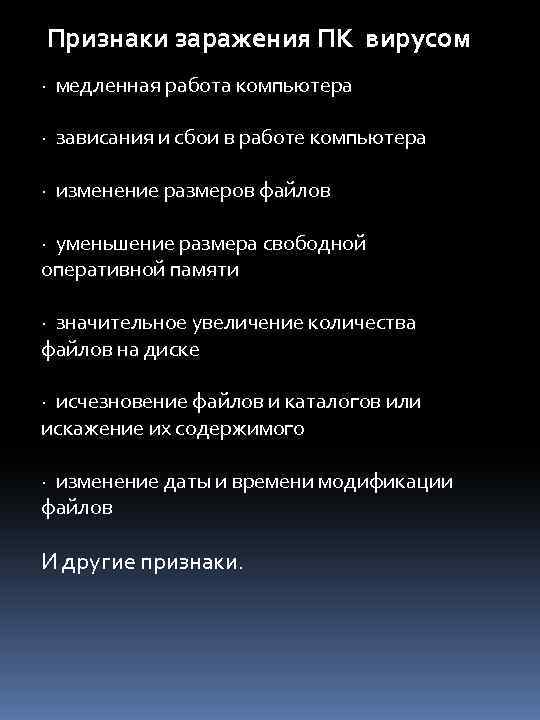 Признаки заражения ПК вирусом

· медленная работа компьютера

· зависания и сбои в работе компьютера

· изменение размеров файлов

· уменьшение размера свободной оперативной памяти

· значительное увеличение количества файлов на диске

· исчезновение файлов и каталогов или искажение их содержимого

· изменение даты и времени модификации файлов

И другие признаки.